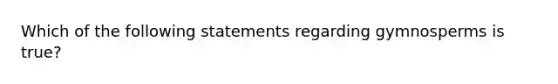 Which of the following statements regarding gymnosperms is true?